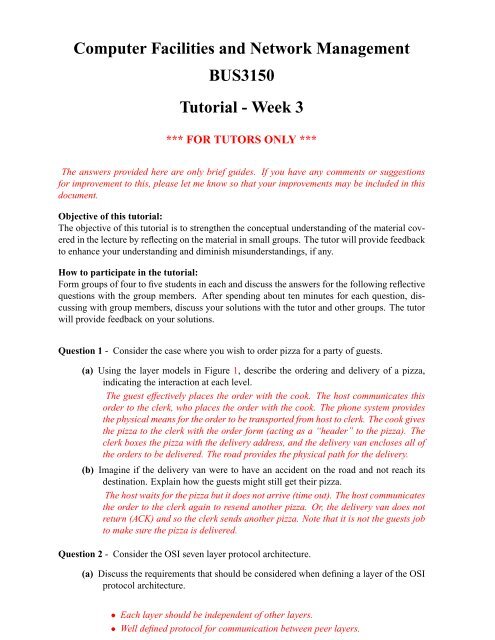 Computer Facilities and Network Management

BUS3150

Tutorial - Week 3

*** FOR TUTORS ONLY ***

The answers provided here are only brief guides. If you have any comments or suggestions for improvement to this, please let me know so that your improvements may be included in this document.

Objective of this tutorial:
The objective of this tutorial is to strengthen the conceptual understanding of the material covered in the lecture by reflecting on the material in small groups. The tutor will provide feedback to enhance your understanding and diminish misunderstandings, if any.

How to participate in the tutorial:
Form groups of four to five students in each and discuss the answers for the following reflective questions with the group members. After spending about ten minutes for each question, discussing with group members, discuss your solutions with the tutor and other groups. The tutor will provide feedback on your solutions.

Question 1 - Consider the case where you wish to order pizza for a party of guests.

(a) Using the layer models in Figure 1, describe the ordering and delivery of a pizza, indicating the interaction at each level.

The guest effectively places the order with the cook. The host communicates this order to the clerk, who places the order with the cook. The phone system provides the physical means for the order to be transported from host to clerk. The cook gives the pizza to the clerk with the order form (acting as a "header" to the pizza). The clerk boxes the pizza with the delivery address, and the delivery van encloses all of the orders to be delivered. The road provides the physical path for the delivery.

(b) Imagine if the delivery van were to have an accident on the road and not reach its destination. Explain how the guests might still get their pizza.

The host waits for the pizza but it does not arrive (time out). The host communicates the order to the clerk again to resend another pizza. Or, the delivery van does not return (ACK) and so the clerk sends another pizza. Note that it is not the guests job to make sure the pizza is delivered.

Question 2 - Consider the OSI seven layer protocol architecture.

(a) Discuss the requirements that should be considered when defining a layer of the OSI protocol architecture.

• Each layer should be independent of other layers.
• Well defined protocol for communication between peer layers.